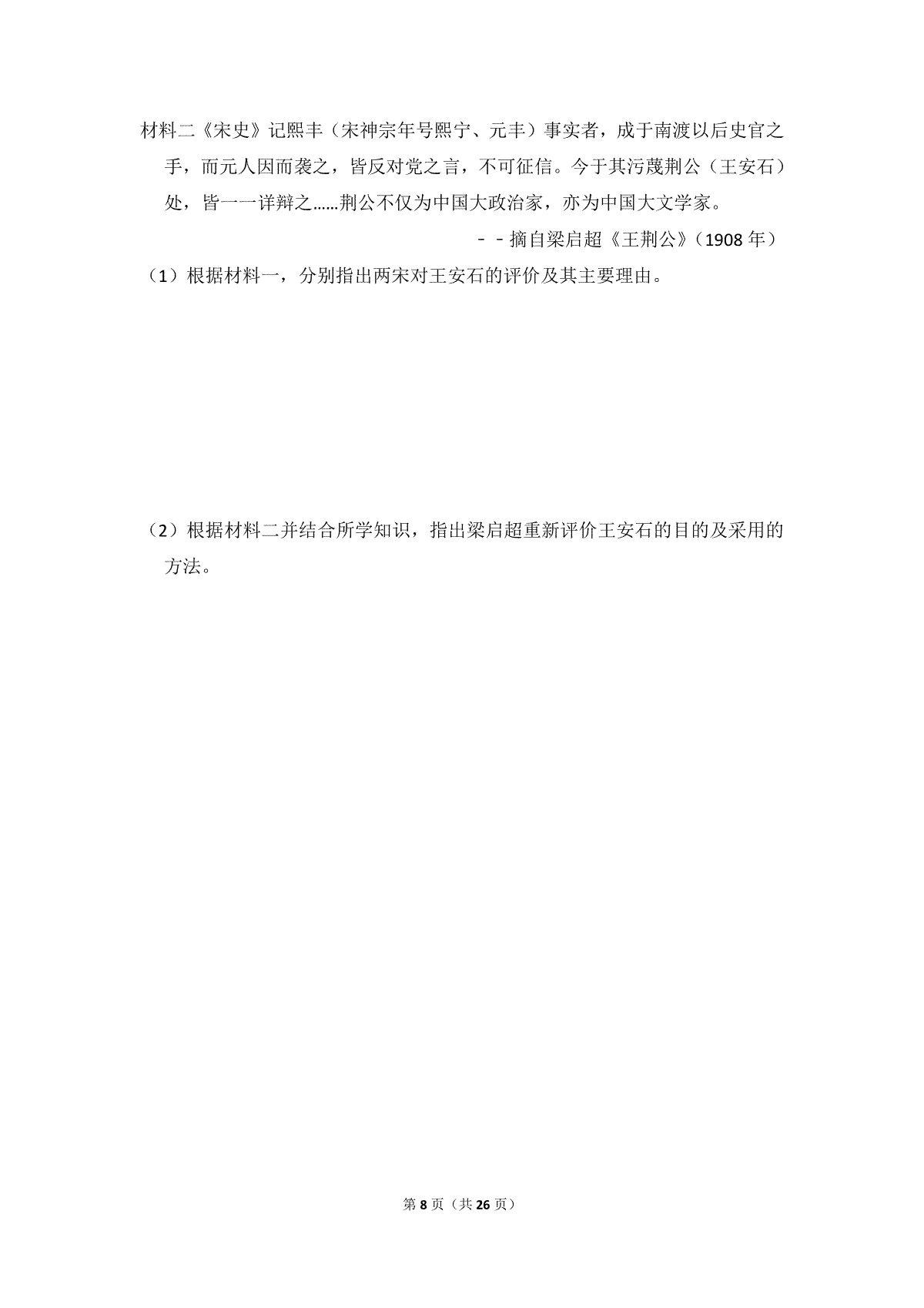 材料二《宋史》记熙丰（宋神宗年号熙宁、元丰）事实者，成于南渡以后史官之手，而元人因而袭之，皆反对党之言，不可征信。今于其污蔑荆公（王安石）处，皆一一详辩之……荆公不仅为中国大政治家，亦为中国大文学家。

－－摘自梁启超《王荆公》（1908 年）

（1）根据材料一，分别指出两宋对王安石的评价及其主要理由。

（2）根据材料二并结合所学知识，指出梁启超重新评价王安石的目的及采用的方法。

第 8 页（共 26 页）